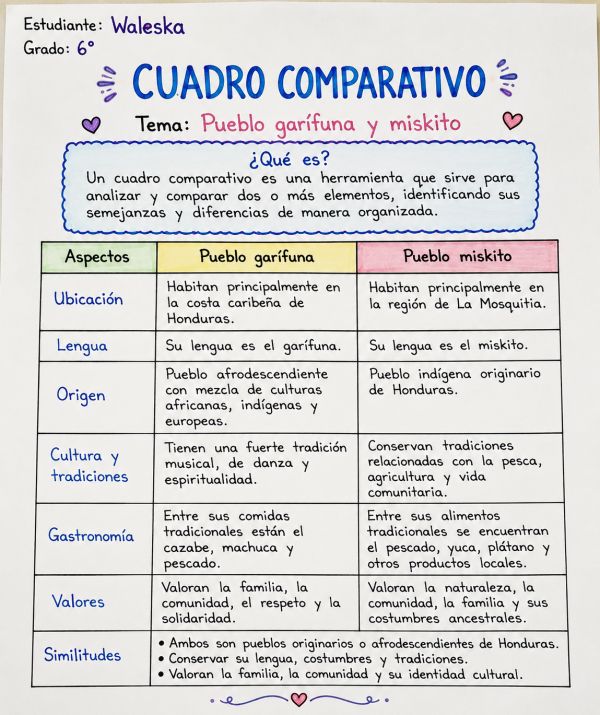 Estudiante: Waleska
Grado: 6°

CUADRO COMPARATIVO

Tema: Pueblo garífuna y miskito

¿Qué es?
Un cuadro comparativo es una herramienta que sirve para analizar y comparar dos o más elementos, identificando sus semejanzas y diferencias de manera organizada.

| Aspectos | Pueblo garífuna | Pueblo miskito |
|---|---|---|
| Ubicación | Habitan principalmente en la costa caribeña de Honduras. | Habitan principalmente en la región de La Mosquitia. |
| Lengua | Su lengua es el garífuna. | Su lengua es el miskito. |
| Origen | Pueblo afrodescendiente con mezcla de culturas africanas, indígenas y europeas. | Pueblo indígena originario de Honduras. |
| Cultura y tradiciones | Tienen una fuerte tradición musical, de danza y espiritualidad. | Conservan tradiciones relacionadas con la pesca, agricultura y vida comunitaria. |
| Gastronomía | Entre sus comidas tradicionales están el cazabe, machuca y pescado. | Entre sus alimentos tradicionales se encuentran el pescado, yuca, plátano y otros productos locales. |
| Valores | Valoran la familia, la comunidad, el respeto y la solidaridad. | Valoran la naturaleza, la comunidad, la familia y sus costumbres ancestrales. |
| Similitudes | • Ambos son pueblos originarios o afrodescendientes de Honduras. • Conservar su lengua, costumbres y tradiciones. • Valoran la familia, la comunidad y su identidad cultural. | |